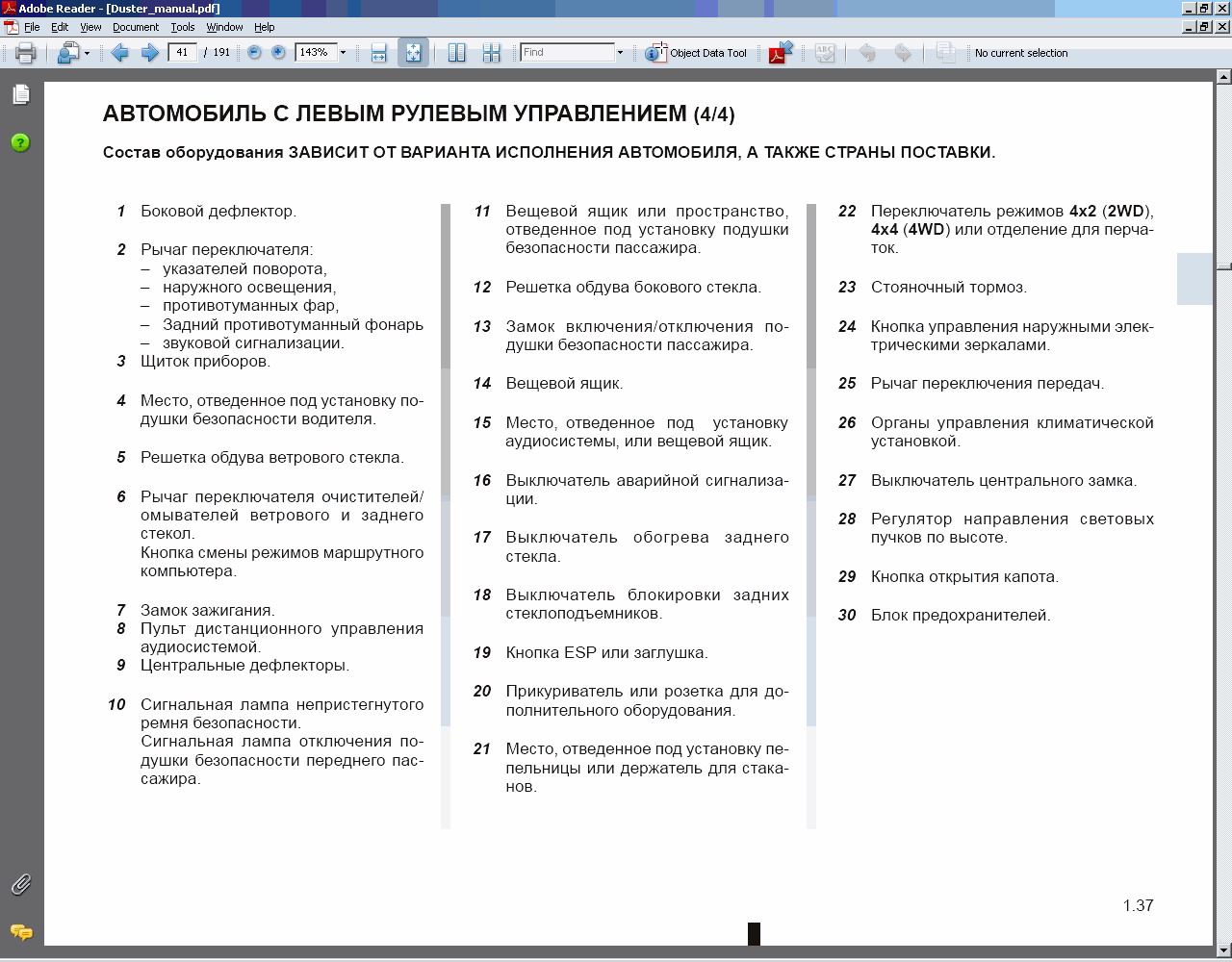 Adobe Reader - [Duster_manual.pdf]

File Edit View Document Tools Window Help

41 / 191 143% Find Object Data Tool No current selection

АВТОМОБИЛЬ С ЛЕВЫМ РУЛЕВЫМ УПРАВЛЕНИЕМ (4/4)

Состав оборудования ЗАВИСИТ ОТ ВАРИАНТА ИСПОЛНЕНИЯ АВТОМОБИЛЯ, А ТАКЖЕ СТРАНЫ ПОСТАВКИ.

1 Боковой дефлектор.

2 Рычаг переключателя:
– указателей поворота,
– наружного освещения,
– противотуманных фар,
– Задний противотуманный фонарь
– звуковой сигнализации.
3 Щиток приборов.

4 Место, отведенное под установку подушки безопасности водителя.

5 Решетка обдува ветрового стекла.

6 Рычаг переключателя очистителей/омывателей ветрового и заднего стекол.
Кнопка смены режимов маршрутного компьютера.

7 Замок зажигания.
8 Пульт дистанционного управления аудиосистемой.
9 Центральные дефлекторы.

10 Сигнальная лампа непристегнутого ремня безопасности.
Сигнальная лампа отключения подушки безопасности переднего пассажира.

11 Вещевой ящик или пространство, отведенное под установку подушки безопасности пассажира.

12 Решетка обдува бокового стекла.

13 Замок включения/отключения подушки безопасности пассажира.

14 Вещевой ящик.

15 Место, отведенное под установку аудиосистемы, или вещевой ящик.

16 Выключатель аварийной сигнализации.

17 Выключатель обогрева заднего стекла.

18 Выключатель блокировки задних стеклоподъемников.

19 Кнопка ESP или заглушка.

20 Прикуриватель или розетка для дополнительного оборудования.

21 Место, отведенное под установку пепельницы или держатель для стаканов.

22 Переключатель режимов 4x2 (2WD), 4x4 (4WD) или отделение для перчаток.

23 Стояночный тормоз.

24 Кнопка управления наружными электрическими зеркалами.

25 Рычаг переключения передач.

26 Органы управления климатической установкой.

27 Выключатель центрального замка.

28 Регулятор направления световых пучков по высоте.

29 Кнопка открытия капота.

30 Блок предохранителей.

1.37